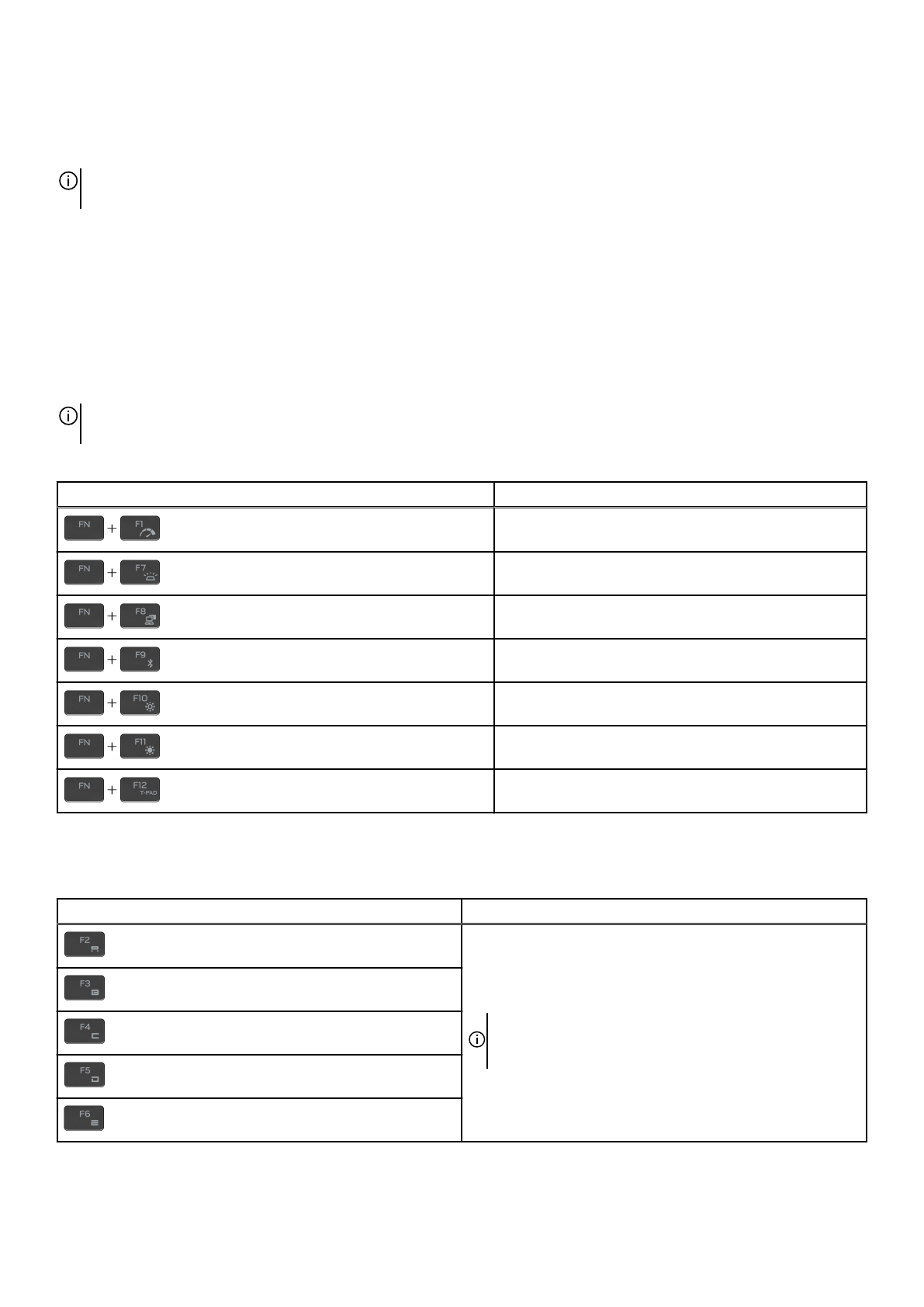 | | |
|---|---|
| FN + F1 | |
| FN + F7 | |
| FN + F8 | |
| FN + F9 | |
| FN + F10 | |
| FN + F11 | |
| FN + F12 T-PAD | |

| | |
|---|---|
| F2 | |
| F3 | |
| F4 | |
| F5 | |
| F6 | |